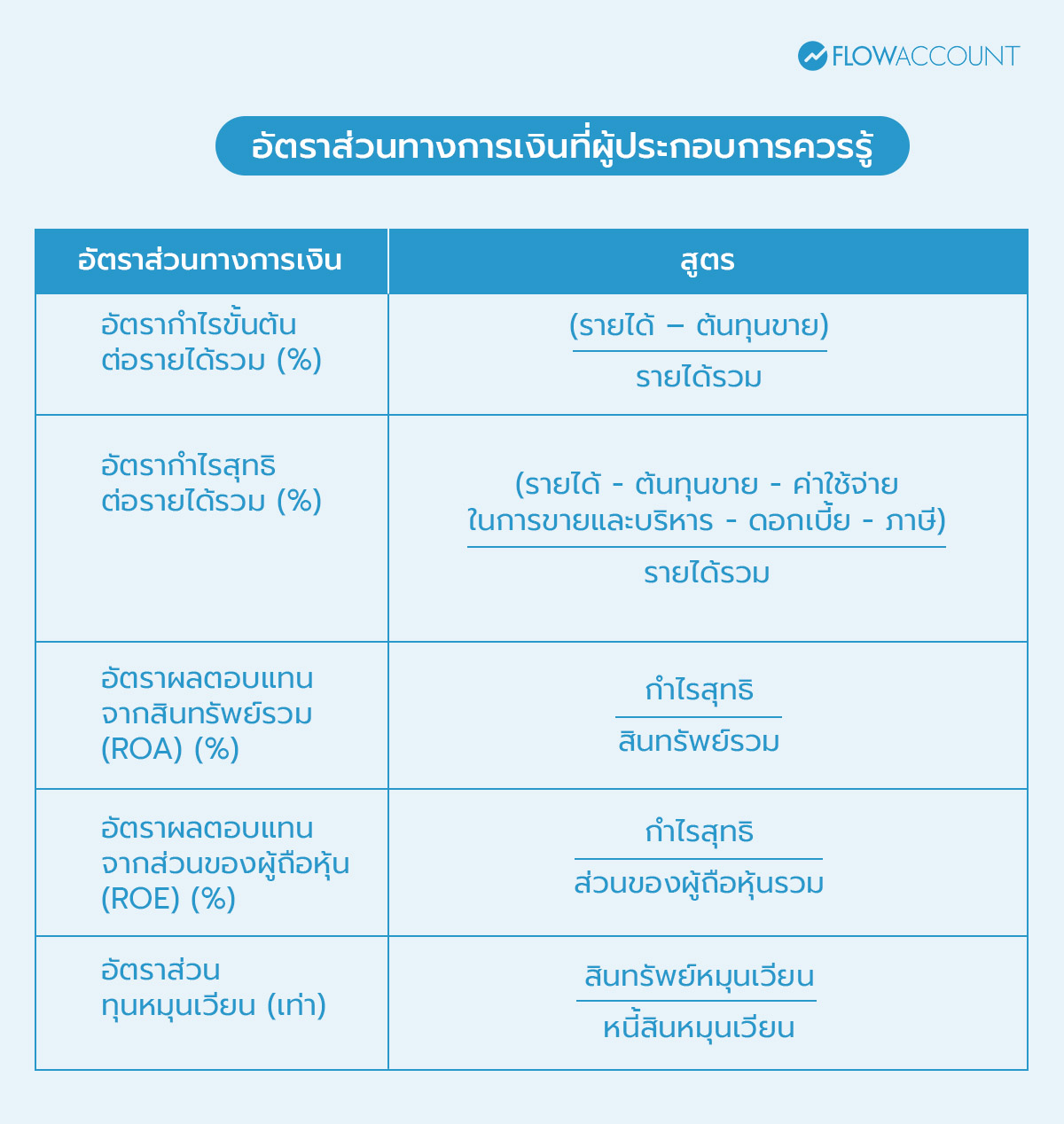 FLOWACCOUNT

อัตราส่วนทางการเงินที่ผู้ประกอบการควรรู้

| อัตราส่วนทางการเงิน | สูตร |
|---|---|
| อัตรากำไรขั้นต้นต่อรายได้รวม (%) | $\frac{\text{(รายได้ – ต้นทุนขาย)}}{\text{รายได้รวม}}$ |
| อัตรากำไรสุทธิต่อรายได้รวม (%) | $\frac{\text{(รายได้ - ต้นทุนขาย - ค่าใช้จ่ายในการขายและบริหาร - ดอกเบี้ย - ภาษี)}}{\text{รายได้รวม}}$ |
| อัตราผลตอบแทนจากสินทรัพย์รวม (ROA) (%) | $\frac{\text{กำไรสุทธิ}}{\text{สินทรัพย์รวม}}$ |
| อัตราผลตอบแทนจากส่วนของผู้ถือหุ้น (ROE) (%) | $\frac{\text{กำไรสุทธิ}}{\text{ส่วนของผู้ถือหุ้นรวม}}$ |
| อัตราส่วนทุนหมุนเวียน (เท่า) | $\frac{\text{สินทรัพย์หมุนเวียน}}{\text{หนี้สินหมุนเวียน}}$ |